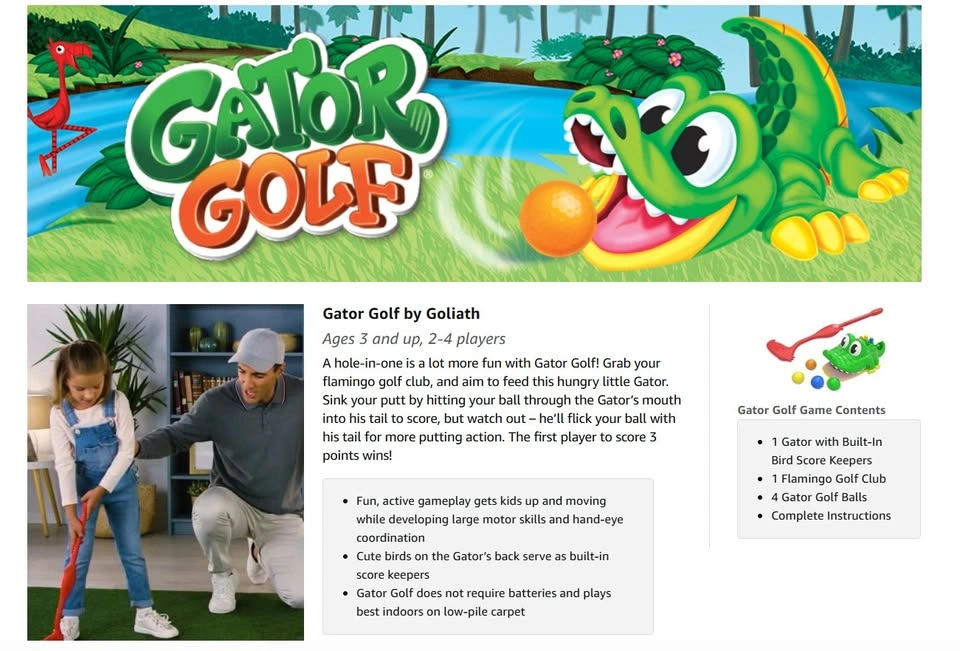 GATOR GOLF®

Gator Golf by Goliath

Ages 3 and up, 2-4 players

A hole-in-one is a lot more fun with Gator Golf! Grab your flamingo golf club, and aim to feed this hungry little Gator. Sink your putt by hitting your ball through the Gator's mouth into his tail to score, but watch out – he'll flick your ball with his tail for more putting action. The first player to score 3 points wins!

- Fun, active gameplay gets kids up and moving while developing large motor skills and hand-eye coordination
- Cute birds on the Gator's back serve as built-in score keepers
- Gator Golf does not require batteries and plays best indoors on low-pile carpet

Gator Golf Game Contents

- 1 Gator with Built-In Bird Score Keepers
- 1 Flamingo Golf Club
- 4 Gator Golf Balls
- Complete Instructions